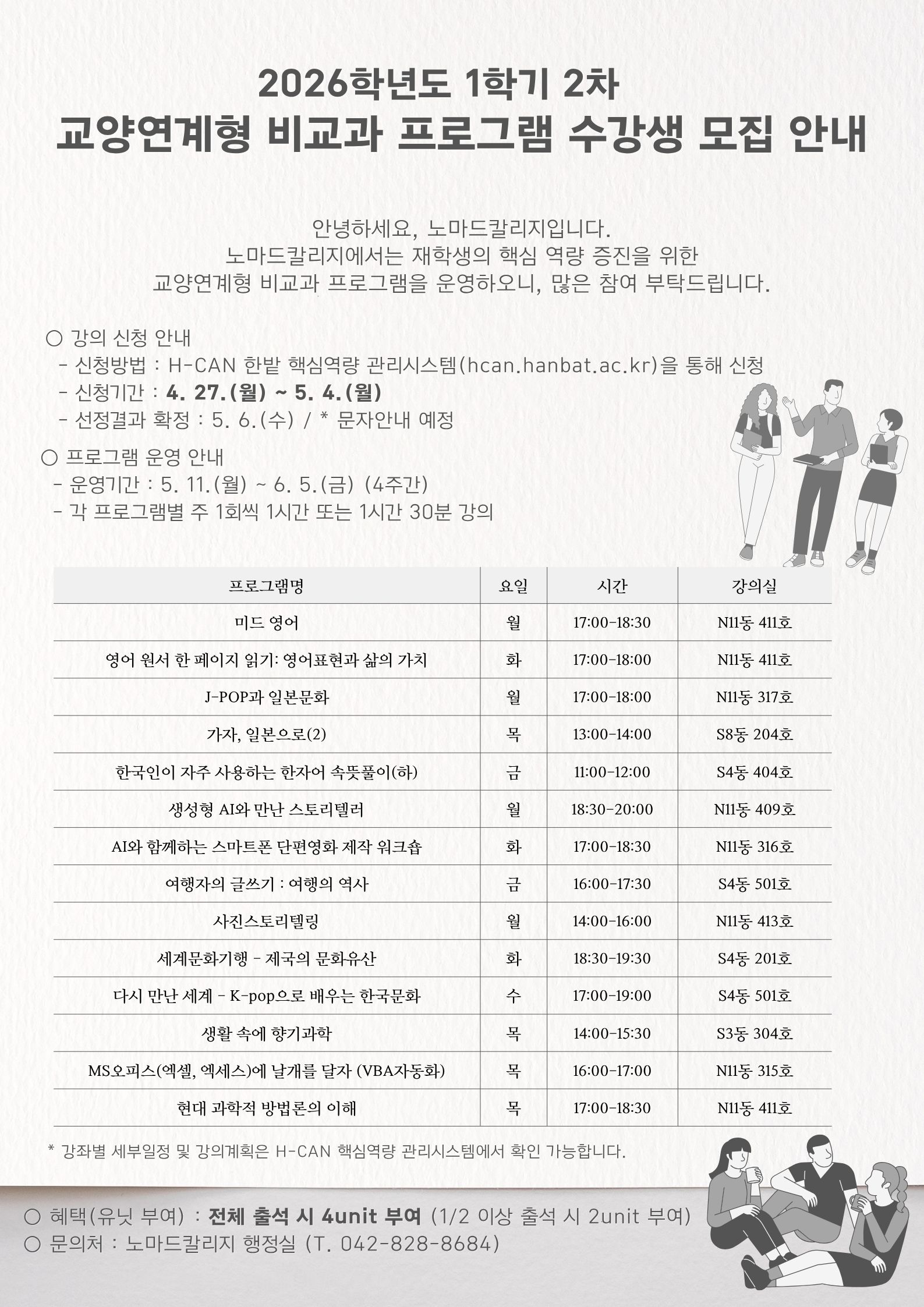 2026학년도 1학기 2차
교양연계형 비교과 프로그램 수강생 모집 안내

안녕하세요, 노마드칼리지입니다.
노마드칼리지에서는 재학생의 핵심 역량 증진을 위한
교양연계형 비교과 프로그램을 운영하오니, 많은 참여 부탁드립니다.

○ 강의 신청 안내
- 신청방법 : H-CAN 한밭 핵심역량 관리시스템(hcan.hanbat.ac.kr)을 통해 신청
- 신청기간 : 4. 27.(월) ~ 5. 4.(월)
- 선정결과 확정 : 5. 6.(수) / * 문자안내 예정

○ 프로그램 운영 안내
- 운영기간 : 5. 11.(월) ~ 6. 5.(금) (4주간)
- 각 프로그램별 주 1회씩 1시간 또는 1시간 30분 강의

| 프로그램명 | 요일 | 시간 | 강의실 |
|---|---|---|---|
| 미드 영어 | 월 | 17:00-18:30 | N11동 411호 |
| 영어 원서 한 페이지 읽기: 영어표현과 삶의 가치 | 화 | 17:00-18:00 | N11동 411호 |
| J-POP과 일본문화 | 월 | 17:00-18:00 | N11동 317호 |
| 가자, 일본으로(2) | 목 | 13:00-14:00 | S8동 204호 |
| 한국인이 자주 사용하는 한자어 속뜻풀이(하) | 금 | 11:00-12:00 | S4동 404호 |
| 생성형 AI와 만난 스토리텔러 | 월 | 18:30-20:00 | N11동 409호 |
| AI와 함께하는 스마트폰 단편영화 제작 워크숍 | 화 | 17:00-18:30 | N11동 316호 |
| 여행자의 글쓰기 : 여행의 역사 | 금 | 16:00-17:30 | S4동 501호 |
| 사진스토리텔링 | 월 | 14:00-16:00 | N11동 413호 |
| 세계문화기행 - 제국의 문화유산 | 화 | 18:30-19:30 | S4동 201호 |
| 다시 만난 세계 - K-pop으로 배우는 한국문화 | 수 | 17:00-19:00 | S4동 501호 |
| 생활 속에 향기과학 | 목 | 14:00-15:30 | S3동 304호 |
| MS오피스(엑셀, 엑세스)에 날개를 달자 (VBA자동화) | 목 | 16:00-17:00 | N11동 315호 |
| 현대 과학적 방법론의 이해 | 목 | 17:00-18:30 | N11동 411호 |

* 강좌별 세부일정 및 강의계획은 H-CAN 핵심역량 관리시스템에서 확인 가능합니다.

○ 혜택(유닛 부여) : 전체 출석 시 4unit 부여 (1/2 이상 출석 시 2unit 부여)
○ 문의처 : 노마드칼리지 행정실 (T. 042-828-8684)